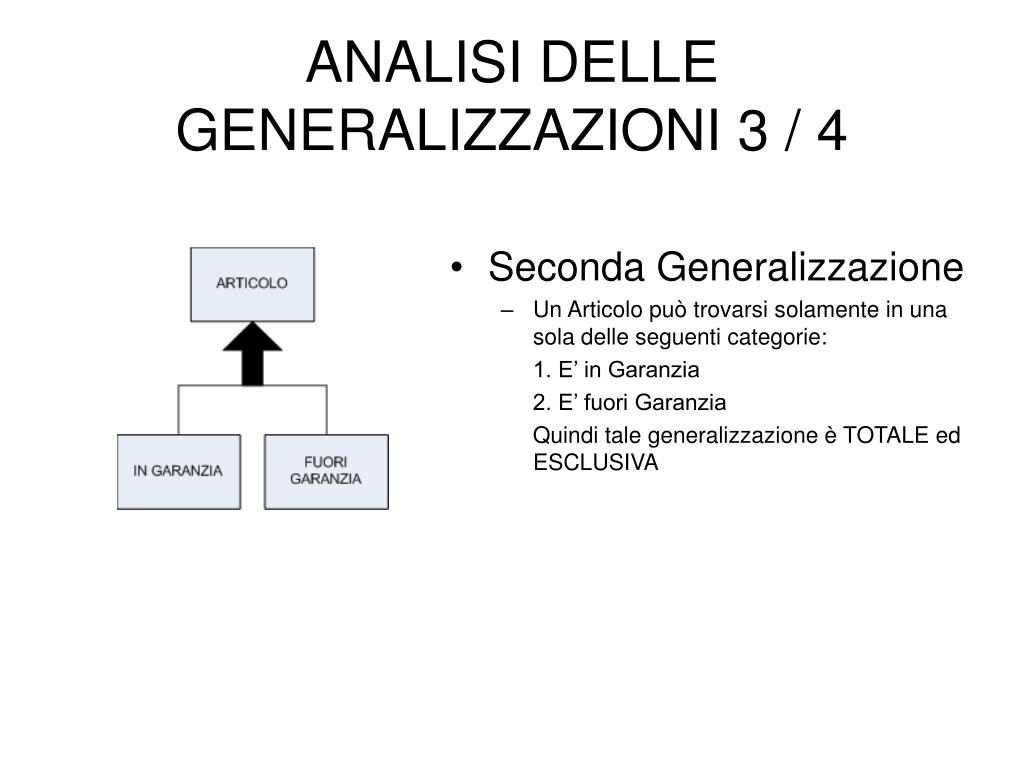 ANALISI DELLE GENERALIZZAZIONI 3 / 4

ARTICOLO

IN GARANZIA

FUORI GARANZIA

• Seconda Generalizzazione
– Un Articolo può trovarsi solamente in una sola delle seguenti categorie:
1. E’ in Garanzia
2. E’ fuori Garanzia
Quindi tale generalizzazione è TOTALE ed ESCLUSIVA